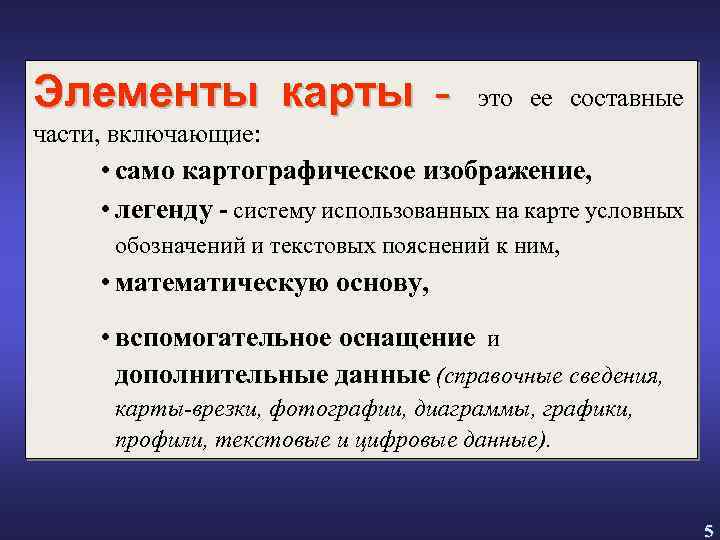 Элементы карты - это ее составные части, включающие:

• само картографическое изображение,

• легенду - систему использованных на карте условных обозначений и текстовых пояснений к ним,

• математическую основу,

• вспомогательное оснащение и дополнительные данные (справочные сведения, карты-врезки, фотографии, диаграммы, графики, профили, текстовые и цифровые данные).

5